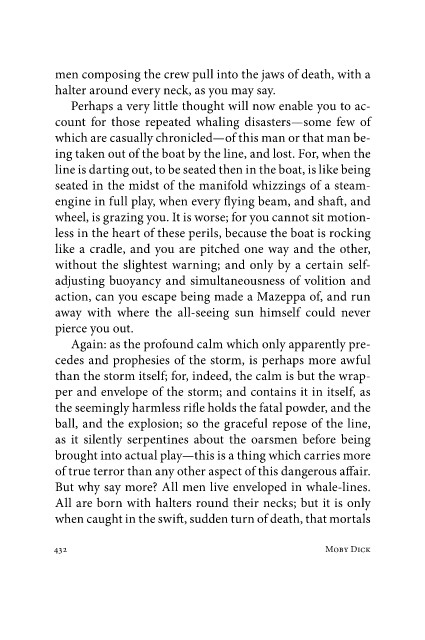 men composing the crew pull into the jaws of death, with a halter around every neck, as you may say.

Perhaps a very little thought will now enable you to account for those repeated whaling disasters—some few of which are casually chronicled—of this man or that man being taken out of the boat by the line, and lost. For, when the line is darting out, to be seated then in the boat, is like being seated in the midst of the manifold whizzings of a steam-engine in full play, when every flying beam, and shaft, and wheel, is grazing you. It is worse; for you cannot sit motionless in the heart of these perils, because the boat is rocking like a cradle, and you are pitched one way and the other, without the slightest warning; and only by a certain self-adjusting buoyancy and simultaneousness of volition and action, can you escape being made a Mazeppa of, and run away with where the all-seeing sun himself could never pierce you out.

Again: as the profound calm which only apparently precedes and prophesies of the storm, is perhaps more awful than the storm itself; for, indeed, the calm is but the wrapper and envelope of the storm; and contains it in itself, as the seemingly harmless rifle holds the fatal powder, and the ball, and the explosion; so the graceful repose of the line, as it silently serpentines about the oarsmen before being brought into actual play—this is a thing which carries more of true terror than any other aspect of this dangerous affair. But why say more? All men live enveloped in whale-lines. All are born with halters round their necks; but it is only when caught in the swift, sudden turn of death, that mortals

432 MOBY DICK